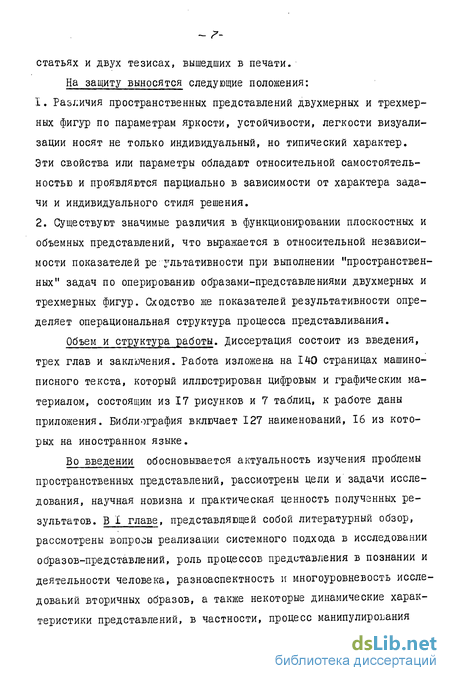 - 7 -

статьях и двух тезисах, вышедших в печати.

На защиту выносятся следующие положения:

I. Различия пространственных представлений двухмерных и трехмерных фигур по параметрам яркости, устойчивости, легкости визуализации носят не только индивидуальный, но типический характер. Эти свойства или параметры обладают относительной самостоятельностью и проявляются парциально в зависимости от характера задачи и индивидуального стиля решения.

2. Существуют значимые различия в функционировании плоскостных и объемных представлений, что выражается в относительной независимости показателей результативности при выполнении "пространственных" задач по оперированию образами-представлениями двухмерных и трехмерных фигур. Сходство же показателей результативности определяет операциональная структура процесса представливания.

Объем и структура работы. Диссертация состоит из введения, трех глав и заключения. Работа изложена на I40 страницах машинописного текста, который иллюстрирован цифровым и графическим материалом, состоящим из I7 рисунков и 7 таблиц, к работе даны приложения. Библиография включает I27 наименований, I6 из которых на иностранном языке.

Во введении обосновывается актуальность изучения проблемы пространственных представлений, рассмотрены цели и задачи исследования, научная новизна и практическая ценность полученных результатов. В I главе, представляющей собой литературный обзор, рассмотрены вопросы реализации системного подхода в исследовании образов-представлений, роль процессов представления в познании и деятельности человека, разноаспектность и многоуровневость исследований вторичных образов, а также некоторые динамические характеристики представлений, в частности, процесс манипулирования

dsLib.net
библиотека диссертаций